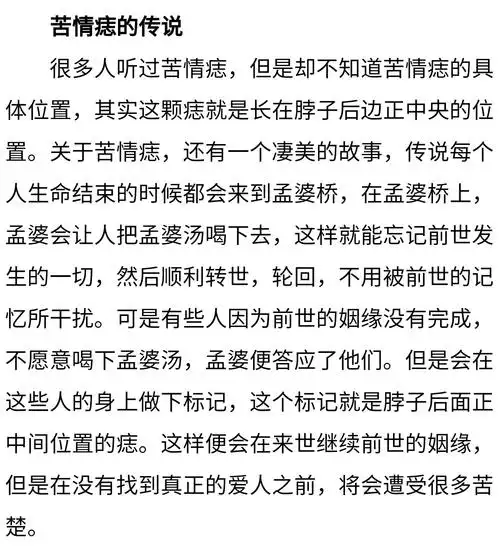 苦情痣的传说

很多人听过苦情痣，但是却不知道苦情痣的具体位置，其实这颗痣就是长在脖子后边正中央的位置。关于苦情痣，还有一个凄美的故事，传说每个人生命结束的时候都会来到孟婆桥，在孟婆桥上，孟婆会让人把孟婆汤喝下去，这样就能忘记前世发生的一切，然后顺利转世，轮回，不用被前世的记忆所干扰。可是有些人因为前世的姻缘没有完成，不愿意喝下孟婆汤，孟婆便答应了他们。但是会在这些人的身上做下标记，这个标记就是脖子后面正中间位置的痣。这样便会在来世继续前世的姻缘，但是在没有找到真正的爱人之前，将会遭受很多苦楚。